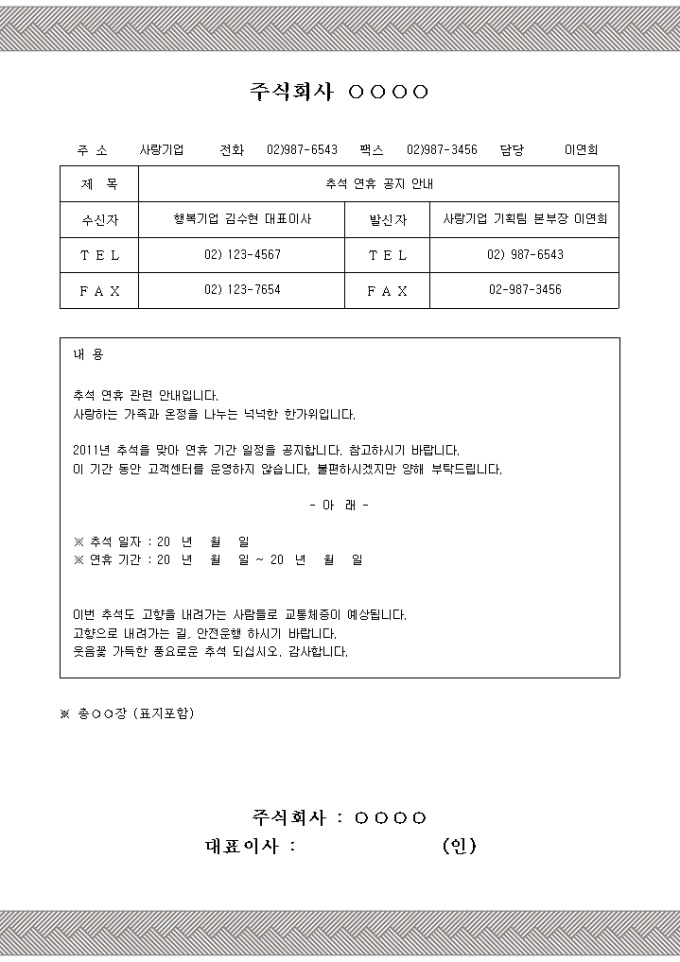 주식회사 ○○○○

주 소 사랑기업 전화 02)987-6543 팩스 02)987-3456 담당 이연희

| 제 목 | 추석 연휴 공지 안내 | | |
|---|---|---|---|
| 수신자 | 행복기업 김수현 대표이사 | 발신자 | 사랑기업 기획팀 본부장 이연희 |
| T E L | 02) 123-4567 | T E L | 02) 987-6543 |
| F A X | 02) 123-7654 | F A X | 02-987-3456 |

내 용

추석 연휴 관련 안내입니다.
사랑하는 가족과 온정을 나누는 넉넉한 한가위입니다.

2011년 추석을 맞아 연휴 기간 일정을 공지합니다. 참고하시기 바랍니다.
이 기간 동안 고객센터를 운영하지 않습니다. 불편하시겠지만 양해 부탁드립니다.

- 아 래 -

※ 추석 일자 : 20 년 월 일
※ 연휴 기간 : 20 년 월 일 ~ 20 년 월 일

이번 추석도 고향을 내려가는 사람들로 교통체증이 예상됩니다.
고향으로 내려가는 길, 안전운행 하시기 바랍니다.
웃음꽃 가득한 풍요로운 추석 되십시오. 감사합니다.

※ 총○○장 (표지포함)

주식회사 : ○○○○
대표이사 : (인)